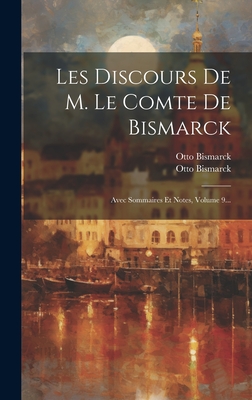 Les Discours De M. Le Comte De Bismarck

Otto Bismarck
Otto Bismarck

Avec Sommaires Et Notes, Volume 9...